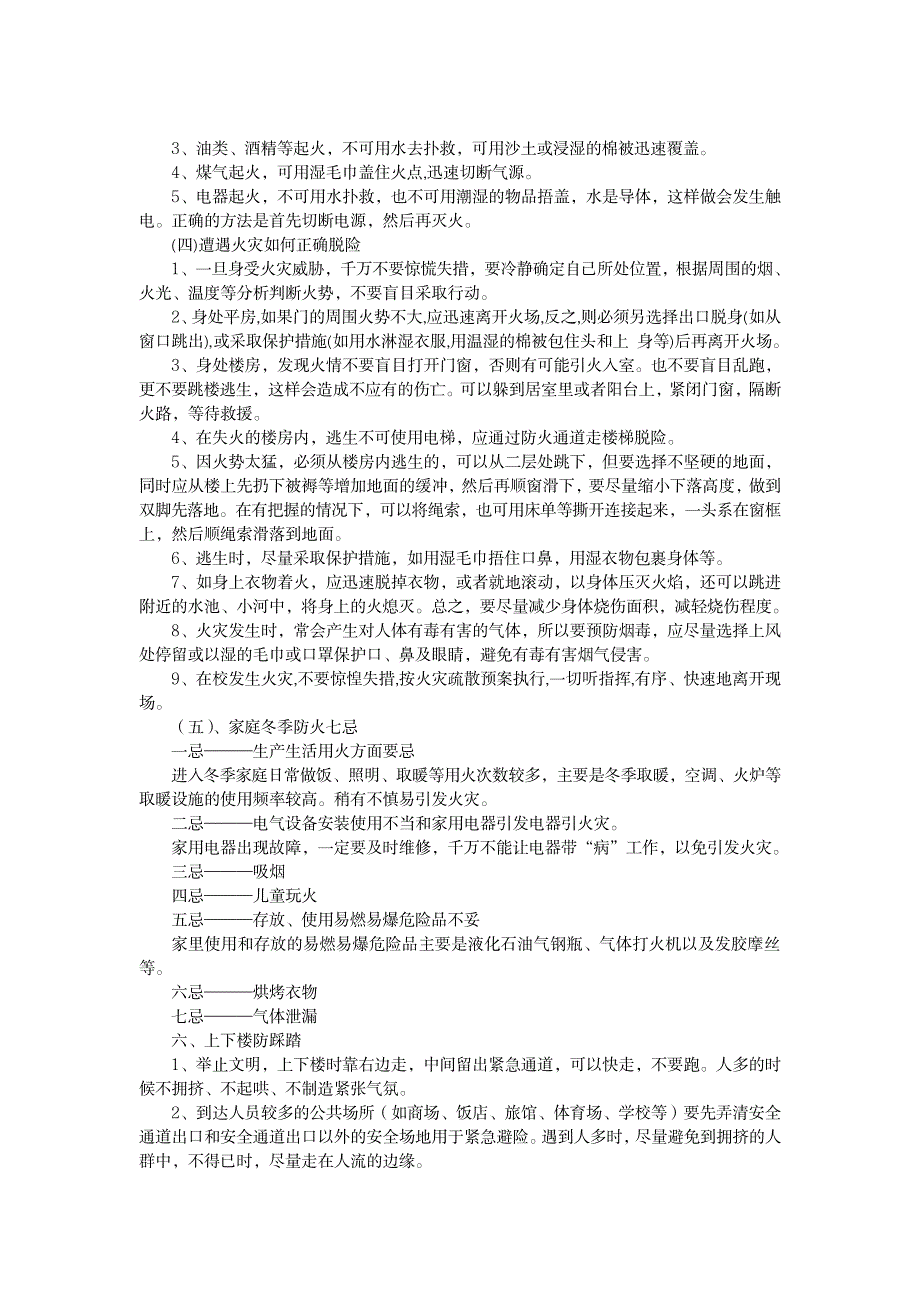 3、油类、酒精等起火，不可用水去扑救，可用沙土或浸湿的棉被迅速覆盖。

4、煤气起火，可用湿毛巾盖住火点,迅速切断气源。

5、电器起火，不可用水扑救，也不可用潮湿的物品捂盖，水是导体，这样做会发生触电。正确的方法是首先切断电源，然后再灭火。

(四)遭遇火灾如何正确脱险

1、一旦身受火灾威胁，千万不要惊慌失措，要冷静确定自己所处位置，根据周围的烟、火光、温度等分析判断火势，不要盲目采取行动。

2、身处平房,如果门的周围火势不大,应迅速离开火场,反之,则必须另选择出口脱身(如从窗口跳出),或采取保护措施(如用水淋湿衣服,用温湿的棉被包住头和上 身等)后再离开火场。

3、身处楼房，发现火情不要盲目打开门窗，否则有可能引火入室。也不要盲目乱跑，更不要跳楼逃生，这样会造成不应有的伤亡。可以躲到居室里或者阳台上，紧闭门窗，隔断火路，等待救援。

4、在失火的楼房内，逃生不可使用电梯，应通过防火通道走楼梯脱险。

5、因火势太猛，必须从楼房内逃生的，可以从二层处跳下，但要选择不坚硬的地面，同时应从楼上先扔下被褥等增加地面的缓冲，然后再顺窗滑下，要尽量缩小下落高度，做到双脚先落地。在有把握的情况下，可以将绳索，也可用床单等撕开连接起来，一头系在窗框上，然后顺绳索滑落到地面。

6、逃生时，尽量采取保护措施，如用湿毛巾捂住口鼻，用湿衣物包裹身体等。

7、如身上衣物着火，应迅速脱掉衣物，或者就地滚动，以身体压灭火焰，还可以跳进附近的水池、小河中，将身上的火熄灭。总之，要尽量减少身体烧伤面积，减轻烧伤程度。

8、火灾发生时，常会产生对人体有毒有害的气体，所以要预防烟毒，应尽量选择上风处停留或以湿的毛巾或口罩保护口、鼻及眼睛，避免有毒有害烟气侵害。

9、在校发生火灾,不要惊惶失措,按火灾疏散预案执行,一切听指挥,有序、快速地离开现场。

（五）、家庭冬季防火七忌

一忌———生产生活用火方面要忌

进入冬季家庭日常做饭、照明、取暖等用火次数较多，主要是冬季取暖，空调、火炉等取暖设施的使用频率较高。稍有不慎易引发火灾。

二忌———电气设备安装使用不当和家用电器引发电器引火灾。

家用电器出现故障，一定要及时维修，千万不能让电器带“病”工作，以免引发火灾。

三忌———吸烟

四忌———儿童玩火

五忌———存放、使用易燃易爆危险品不妥

家里使用和存放的易燃易爆危险品主要是液化石油气钢瓶、气体打火机以及发胶摩丝等。

六忌———烘烤衣物

七忌———气体泄漏

六、上下楼防踩踏

1、举止文明，上下楼时靠右边走，中间留出紧急通道，可以快走，不要跑。人多的时候不拥挤、不起哄、不制造紧张气氛。

2、到达人员较多的公共场所（如商场、饭店、旅馆、体育场、学校等）要先弄清安全通道出口和安全通道出口以外的安全场地用于紧急避险。遇到人多时，尽量避免到拥挤的人群中，不得已时，尽量走在人流的边缘。